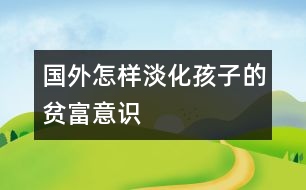 国外怎样淡化孩子的贫富意识